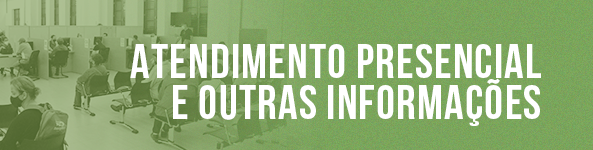 ATENDIMENTO PRESENCIAL
E OUTRAS INFORMAÇÕES